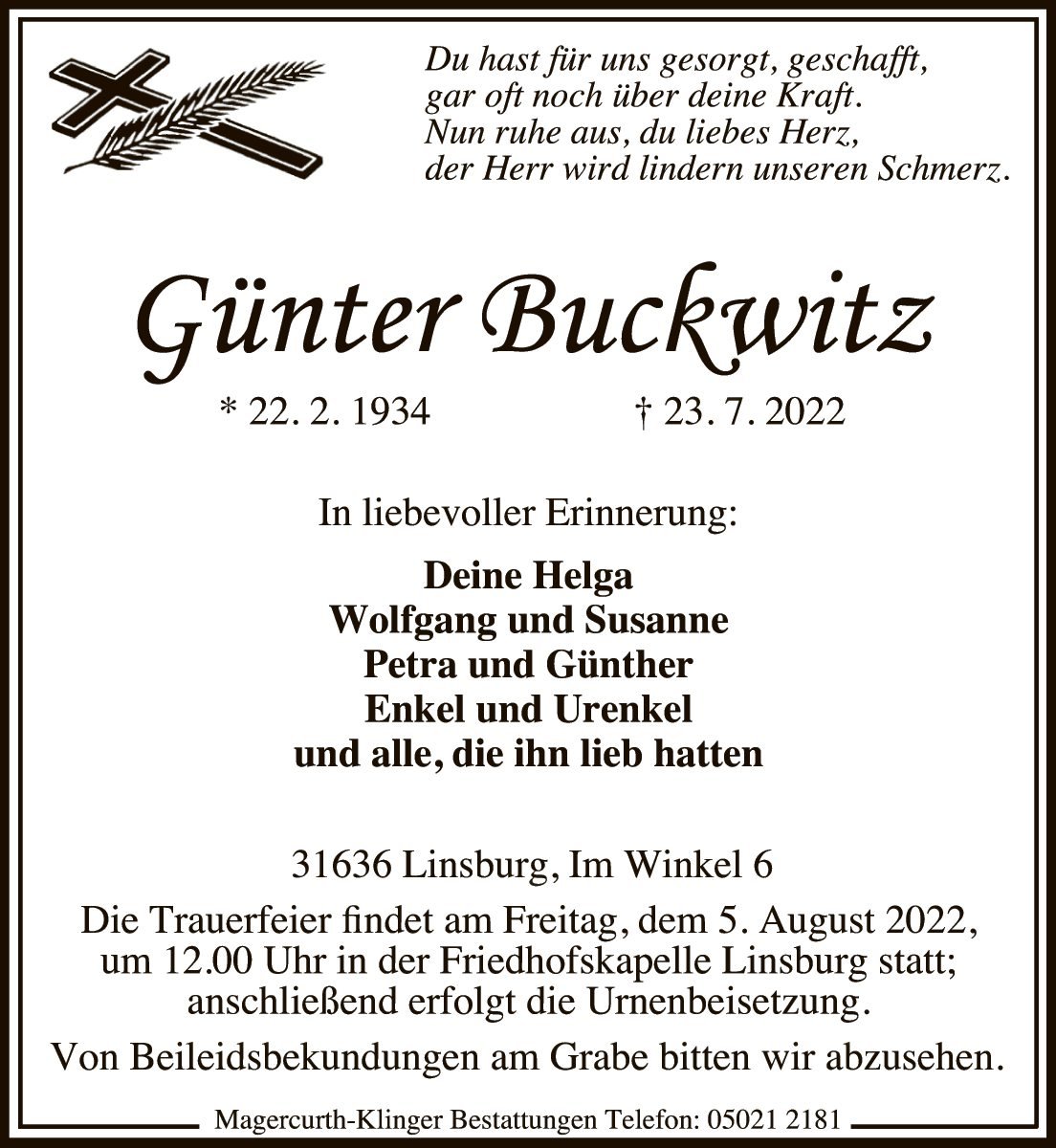 Du hast für uns gesorgt, geschafft,
gar oft noch über deine Kraft.
Nun ruhe aus, du liebes Herz,
der Herr wird lindern unseren Schmerz.

Günter Buckwitz

* 22. 2. 1934 † 23. 7. 2022

In liebevoller Erinnerung:

Deine Helga
Wolfgang und Susanne
Petra und Günther
Enkel und Urenkel
und alle, die ihn lieb hatten

31636 Linsburg, Im Winkel 6

Die Trauerfeier findet am Freitag, dem 5. August 2022, um 12.00 Uhr in der Friedhofskapelle Linsburg statt; anschließend erfolgt die Urnenbeisetzung.

Von Beileidsbekundungen am Grabe bitten wir abzusehen.

Magercurth-Klinger Bestattungen Telefon: 05021 2181